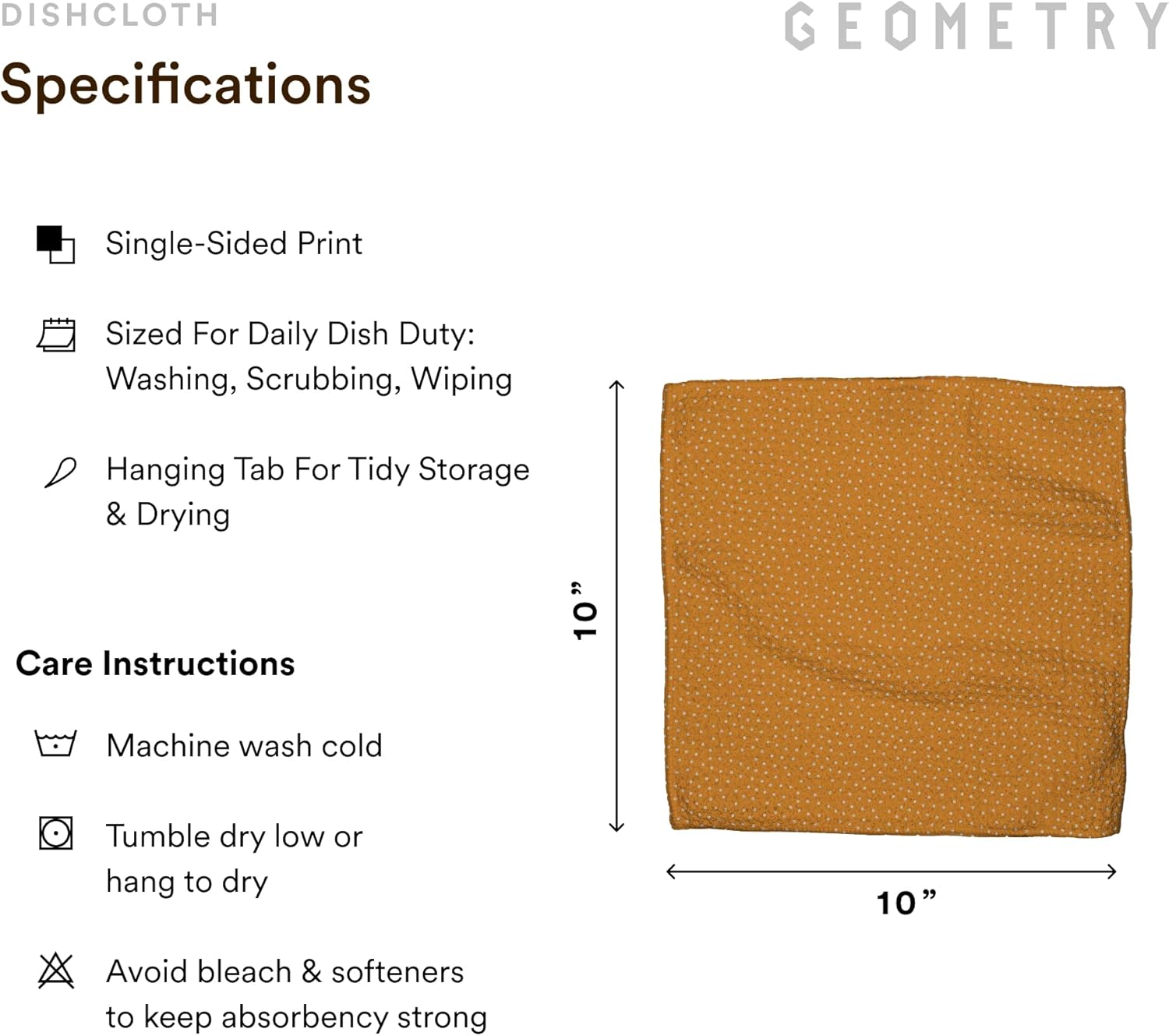 DISHCLOTH

GEOMETRY

Specifications

Single-Sided Print

Sized For Daily Dish Duty: Washing, Scrubbing, Wiping

Hanging Tab For Tidy Storage & Drying

Care Instructions

Machine wash cold

Tumble dry low or hang to dry

Avoid bleach & softeners to keep absorbency strong

10”

10”